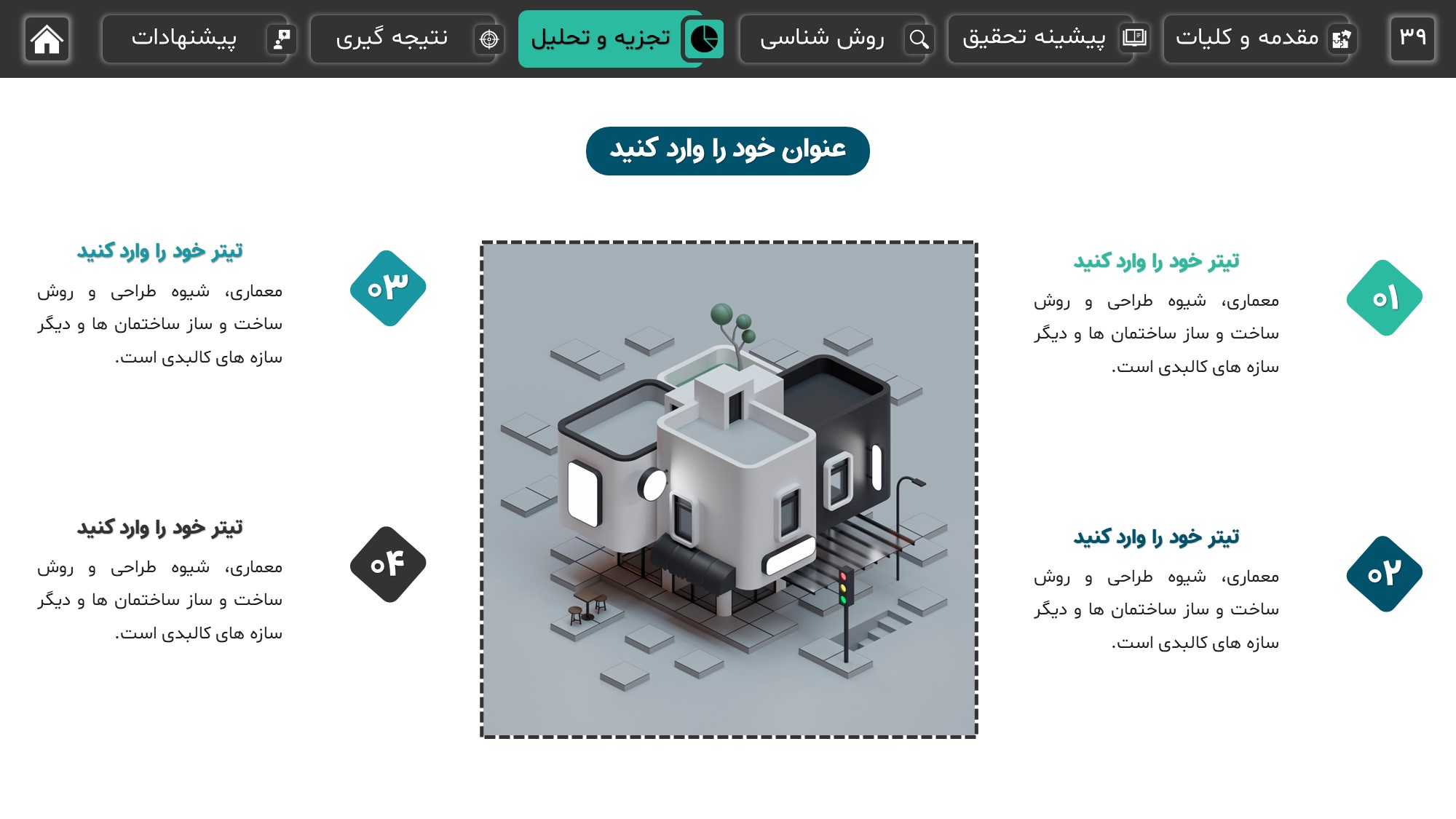 ۳۹

مقدمه و کلیات

پیشینه تحقیق

روش شناسی

تجزیه و تحلیل

نتیجه گیری

پیشنهادات

عنوان خود را وارد کنید

۰۱

تیتر خود را وارد کنید

معماری، شیوه طراحی و روش ساخت و ساز ساختمان ها و دیگر سازه های کالبدی است.

۰۲

تیتر خود را وارد کنید

معماری، شیوه طراحی و روش ساخت و ساز ساختمان ها و دیگر سازه های کالبدی است.

۰۳

تیتر خود را وارد کنید

معماری، شیوه طراحی و روش ساخت و ساز ساختمان ها و دیگر سازه های کالبدی است.

۰۴

تیتر خود را وارد کنید

معماری، شیوه طراحی و روش ساخت و ساز ساختمان ها و دیگر سازه های کالبدی است.